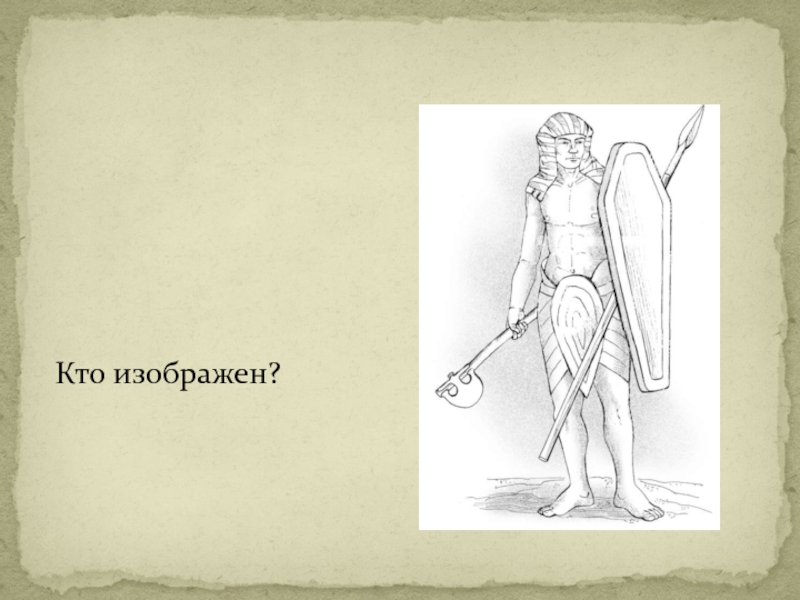 Кто изображен?